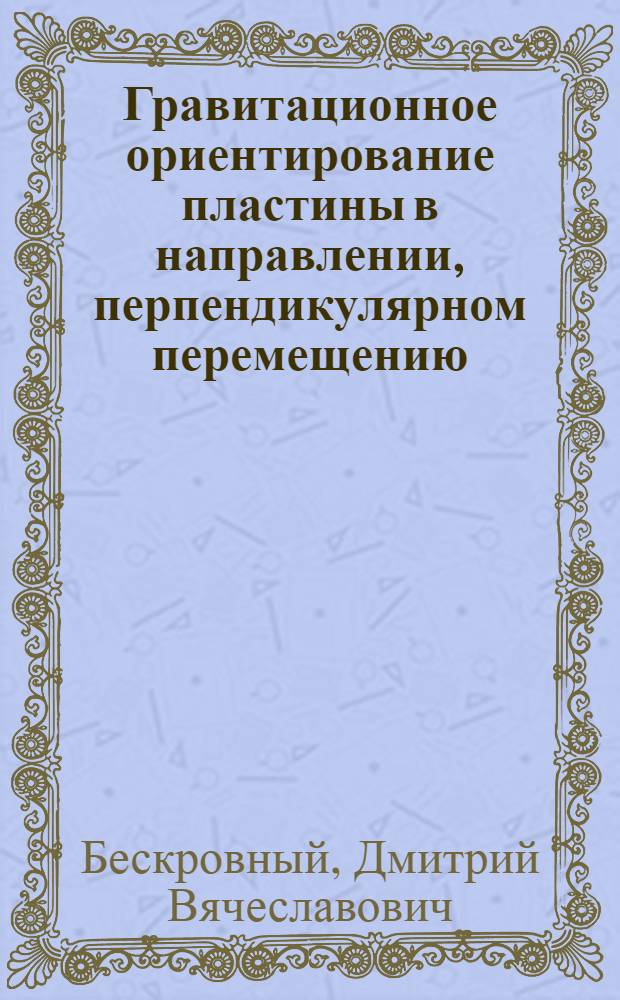 Гравитационное ориентирование пластины в направлении, перпендикулярном перемещению

Бескровный, Дмитрий Вячеславович